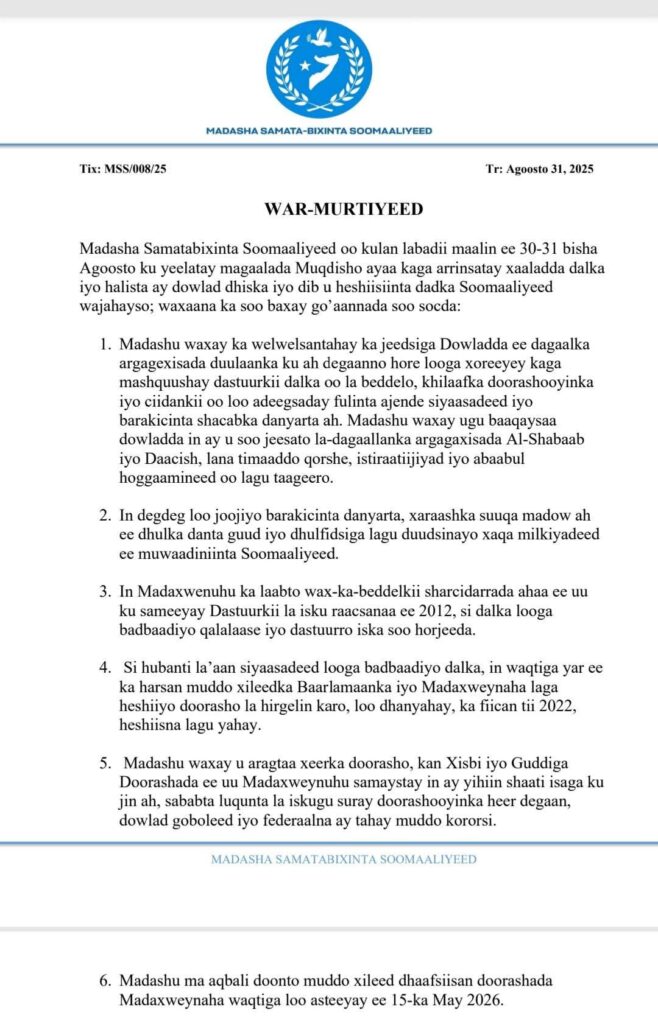 MADASHA SAMATA-BIXINTA SOOMAALIYEED

Tix: MSS/008/25

Tr: Agoosto 31, 2025

WAR-MURTIYEED

Madasha Samatabixinta Soomaaliyeed oo kulan labadii maalin ee 30-31 bisha Agoosto ku yeelatay magaalada Muqdisho ayaa kaga arrinsatay xaaladda dalka iyo halista ay dowlad dhiska iyo dib u heshiisiinta dadka Soomaaliyeed wajahayso; waxaana ka soo baxay go'aannada soo socda:

1. Madashu waxay ka welwelsantahay ka jeedsiga Dowladda ee dagaalka argagexisada duulaanka ku ah degaanno hore looga xoreeyey kaga mashquushay dastuurkii dalka oo la beddelo, khilaafka doorashooyinka iyo ciidankii oo loo adeegsaday fulinta ajende siyaasadeed iyo barakicinta shacabka danyarta ah. Madashu waxay ugu baaqaysaa dowladda in ay u soo jeesato la-dagaallanka argagaxisada Al-Shabaab iyo Daacish, lana timaaddo qorshe, istiraatiijiyad iyo abaabul hoggaamineed oo lagu taageero.

2. In degdeg loo joojiyo barakicinta danyarta, xaraashka suuqa madow ah ee dhulka danta guud iyo dhulfidsiga lagu duudsinayo xaqa milkiyadeed ee muwaadiniinta Soomaaliyeed.

3. In Madaxwenuhu ka laabto wax-ka-beddelkii sharcidarrada ahaa ee uu ku sameeyay Dastuurkii la isku raacsanaa ee 2012, si dalka looga badbaadiyo qalalaase iyo dastuurro iska soo horjeeda.

4. Si hubanti la'aan siyaasadeed looga badbaadiyo dalka, in waqtiga yar ee ka harsan muddo xileedka Baarlamaanka iyo Madaxweynaha laga heshiiyo doorasho la hirgelin karo, loo dhanyahay, ka fiican tii 2022, heshiisna lagu yahay.

5. Madashu waxay u aragtaa xeerka doorasho, kan Xisbi iyo Guddiga Doorashada ee uu Madaxweynuhu samaystay in ay yihiin shaati isaga ku jin ah, sababta luqunta la iskugu suray doorashooyinka heer degaan, dowlad goboleed iyo federaalna ay tahay muddo kororsi.

MADASHA SAMATABIXINTA SOOMAALIYEED

6. Madashu ma aqbali doonto muddo xileed dhaafsiisan doorashada Madaxweynaha waqtiga loo asteeyay ee 15-ka May 2026.